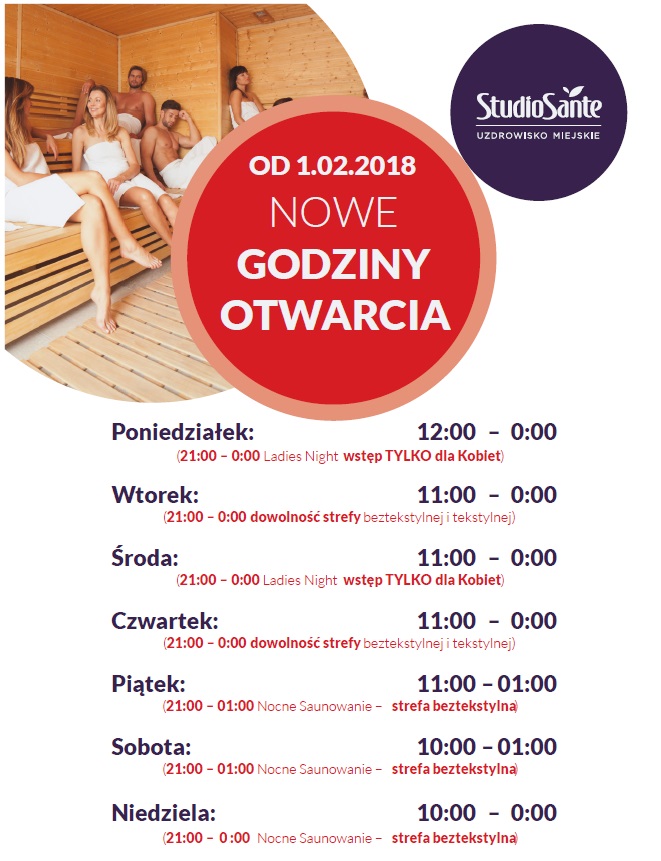 StudioSante
UZDROWISKO MIEJSKIE

OD 1.02.2018
NOWE
GODZINY
OTWARCIA

Poniedziałek: 12:00 – 0:00
(21:00 – 0:00 Ladies Night wstęp TYLKO dla Kobiet)

Wtorek: 11:00 – 0:00
(21:00 – 0:00 dowolność strefy beztekstylnej i tekstylnej)

Środa: 11:00 – 0:00
(21:00 – 0:00 Ladies Night wstęp TYLKO dla Kobiet)

Czwartek: 11:00 – 0:00
(21:00 – 0:00 dowolność strefy beztekstylnej i tekstylnej)

Piątek: 11:00 – 01:00
(21:00 – 01:00 Nocne Saunowanie – strefa beztekstylna)

Sobota: 10:00 – 01:00
(21:00 – 01:00 Nocne Saunowanie – strefa beztekstylna)

Niedziela: 10:00 – 0:00
(21:00 – 0 :00 Nocne Saunowanie – strefa beztekstylna)